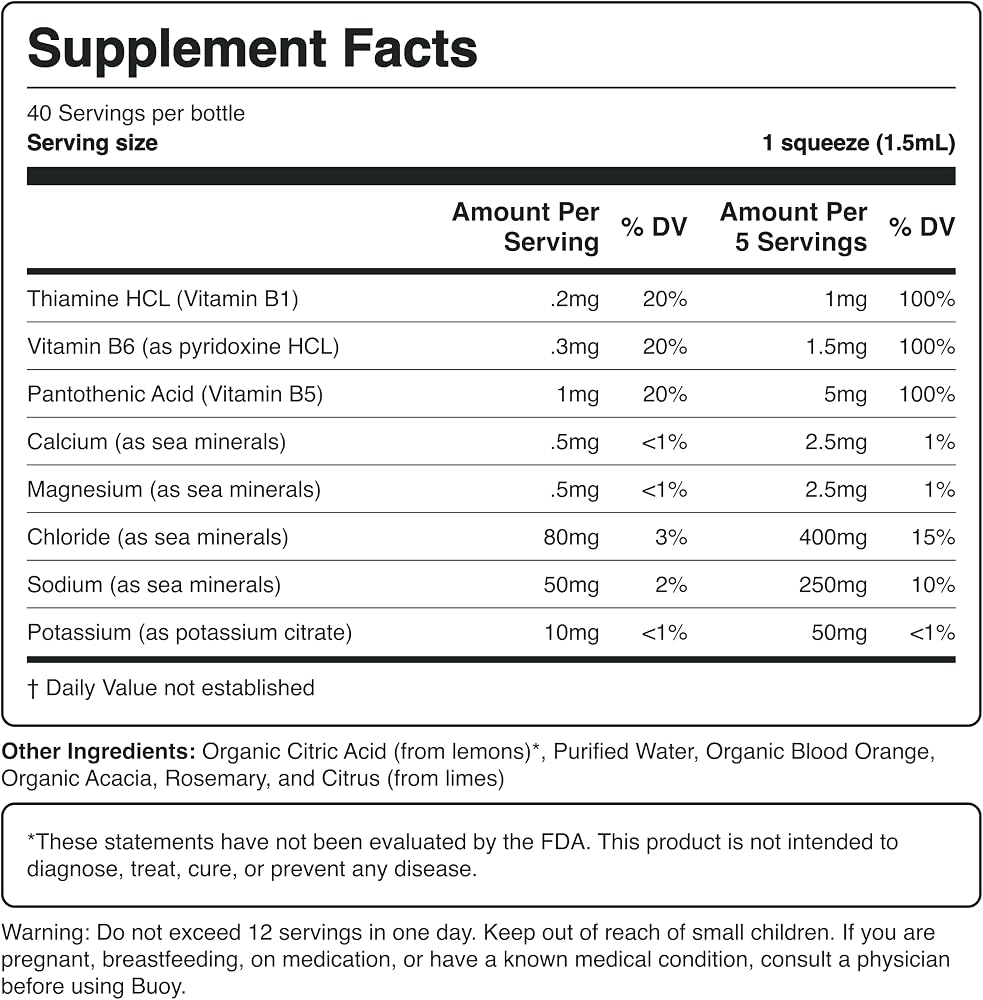 Supplement Facts

40 Servings per bottle
Serving size 1 squeeze (1.5mL)

| | Amount Per Serving | % DV | Amount Per 5 Servings | % DV |
|---|---|---|---|---|
| Thiamine HCL (Vitamin B1) | .2mg | 20% | 1mg | 100% |
| Vitamin B6 (as pyridoxine HCL) | .3mg | 20% | 1.5mg | 100% |
| Pantothenic Acid (Vitamin B5) | 1mg | 20% | 5mg | 100% |
| Calcium (as sea minerals) | .5mg | <1% | 2.5mg | 1% |
| Magnesium (as sea minerals) | .5mg | <1% | 2.5mg | 1% |
| Chloride (as sea minerals) | 80mg | 3% | 400mg | 15% |
| Sodium (as sea minerals) | 50mg | 2% | 250mg | 10% |
| Potassium (as potassium citrate) | 10mg | <1% | 50mg | <1% |

† Daily Value not established

Other Ingredients: Organic Citric Acid (from lemons)*, Purified Water, Organic Blood Orange, Organic Acacia, Rosemary, and Citrus (from limes)

*These statements have not been evaluated by the FDA. This product is not intended to diagnose, treat, cure, or prevent any disease.

Warning: Do not exceed 12 servings in one day. Keep out of reach of small children. If you are pregnant, breastfeeding, on medication, or have a known medical condition, consult a physician before using Buoy.